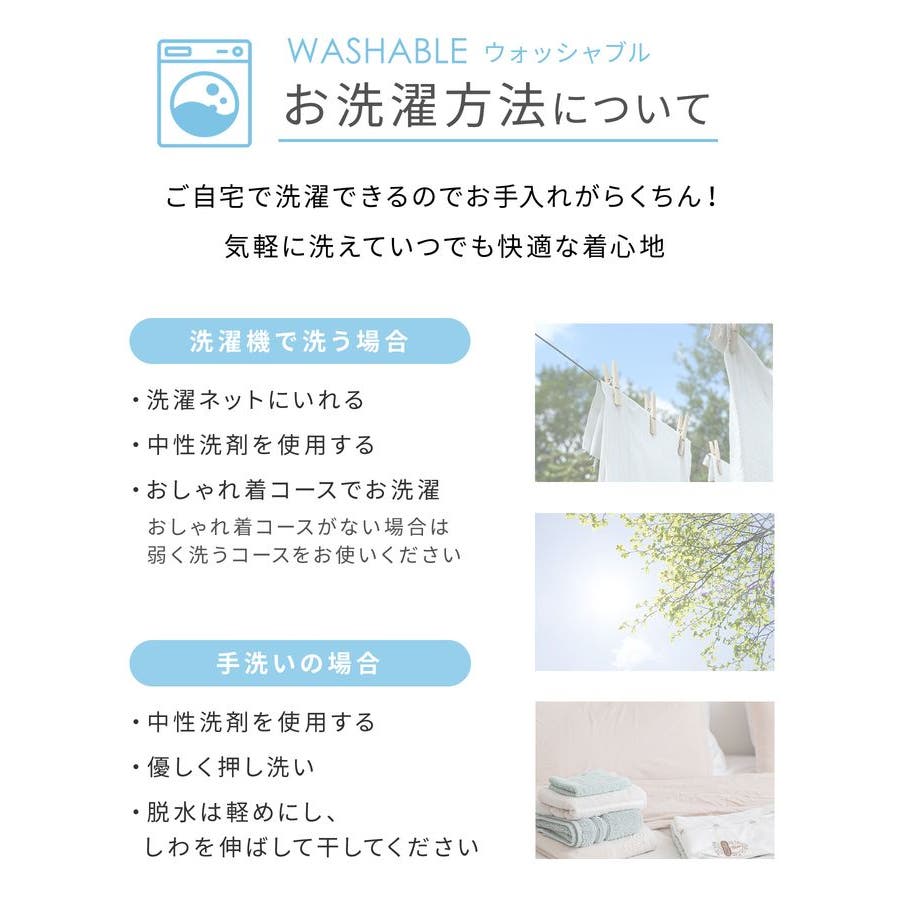 WASHABLE ウォッシャブル
お洗濯方法について

ご自宅で洗濯できるのでお手入れがらくちん！
気軽に洗えていつでも快適な着心地

洗濯機で洗う場合

・洗濯ネットにいれる
・中性洗剤を使用する
・おしゃれ着コースでお洗濯
おしゃれ着コースがない場合は弱く洗うコースをお使いください

手洗いの場合

・中性洗剤を使用する
・優しく押し洗い
・脱水は軽めにし、しわを伸ばして干してください